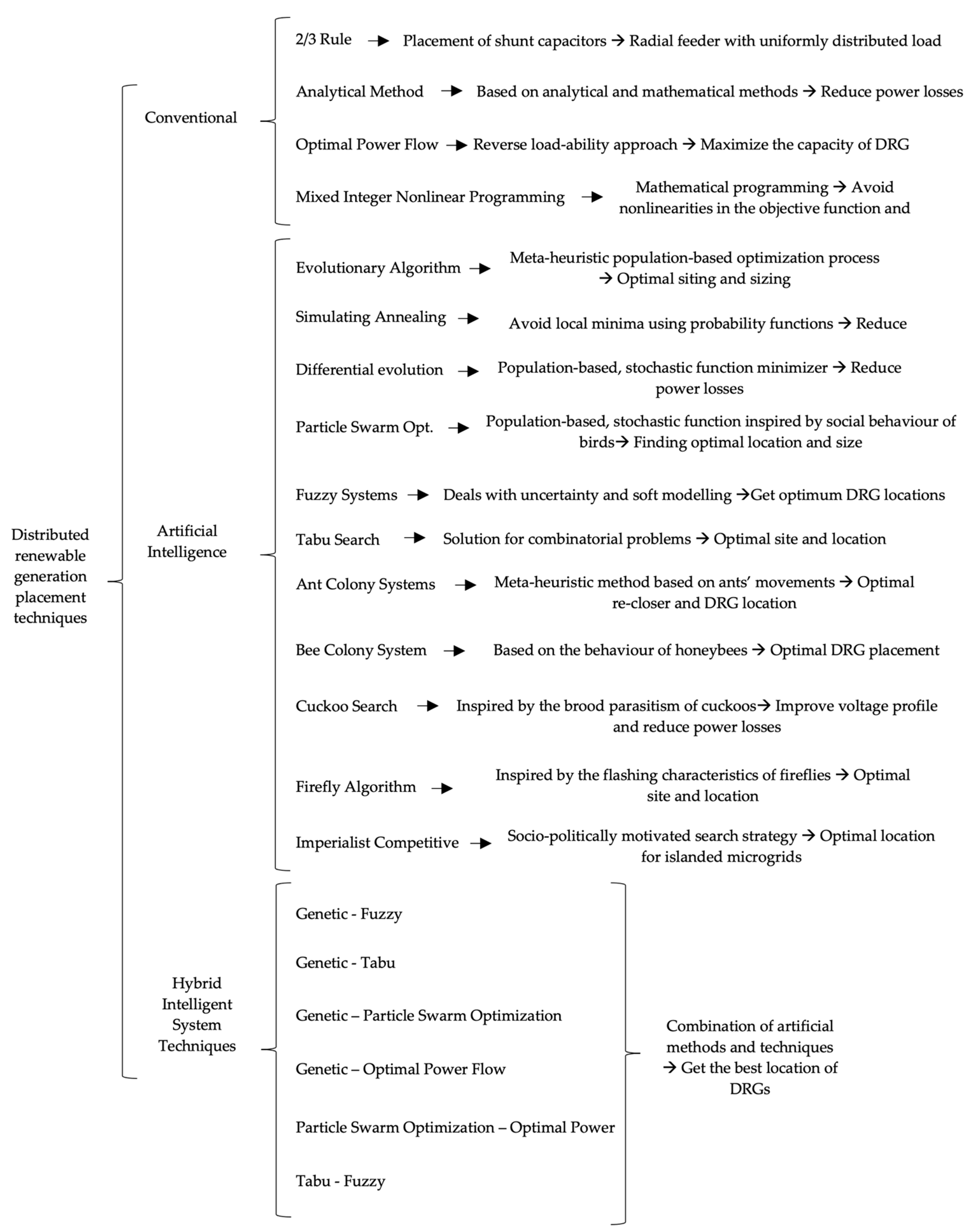 Distributed renewable generation placement techniques

Conventional

2/3 Rule → Placement of shunt capacitors → Radial feeder with uniformly distributed load

Analytical Method → Based on analytical and mathematical methods → Reduce power losses

Optimal Power Flow → Reverse load-ability approach → Maximize the capacity of DRG

Mixed Integer Nonlinear Programming → Mathematical programming → Avoid nonlinearities in the objective function and

Artificial Intelligence

Evolutionary Algorithm → Meta-heuristic population-based optimization process → Optimal siting and sizing

Simulating Annealing → Avoid local minima using probability functions → Reduce

Differential evolution → Population-based, stochastic function minimizer → Reduce power losses

Particle Swarm Opt. → Population-based, stochastic function inspired by social behaviour of birds→ Finding optimal location and size

Fuzzy Systems → Deals with uncertainty and soft modelling →Get optimum DRG locations

Tabu Search → Solution for combinatorial problems → Optimal site and location

Ant Colony Systems → Meta-heuristic method based on ants' movements → Optimal re-closer and DRG location

Bee Colony System → Based on the behaviour of honeybees → Optimal DRG placement

Cuckoo Search → Inspired by the brood parasitism of cuckoos→ Improve voltage profile and reduce power losses

Firefly Algorithm → Inspired by the flashing characteristics of fireflies → Optimal site and location

Imperialist Competitive → Socio-politically motivated search strategy → Optimal location for islanded microgrids

Hybrid Intelligent System Techniques

Genetic - Fuzzy

Genetic - Tabu

Genetic – Particle Swarm Optimization

Genetic – Optimal Power Flow

Particle Swarm Optimization – Optimal Power

Tabu - Fuzzy

Combination of artificial methods and techniques → Get the best location of DRGs